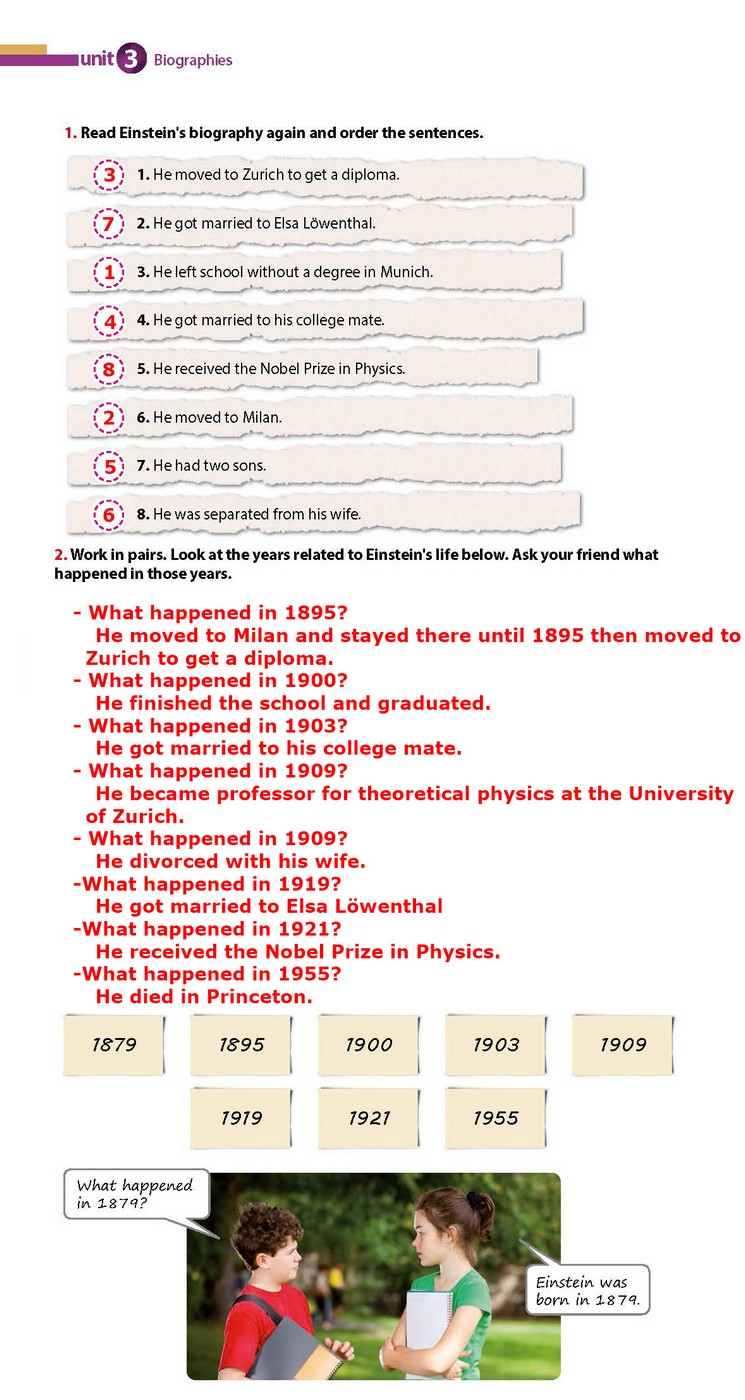 unit 3 Biographies

1. Read Einstein's biography again and order the sentences.

3 1. He moved to Zurich to get a diploma.

7 2. He got married to Elsa Löwenthal.

1 3. He left school without a degree in Munich.

4 4. He got married to his college mate.

8 5. He received the Nobel Prize in Physics.

2 6. He moved to Milan.

5 7. He had two sons.

6 8. He was separated from his wife.

2. Work in pairs. Look at the years related to Einstein's life below. Ask your friend what happened in those years.

- What happened in 1895?
He moved to Milan and stayed there until 1895 then moved to Zurich to get a diploma.
- What happened in 1900?
He finished the school and graduated.
- What happened in 1903?
He got married to his college mate.
- What happened in 1909?
He became professor for theoretical physics at the University of Zurich.
- What happened in 1909?
He divorced with his wife.
-What happened in 1919?
He got married to Elsa Löwenthal
-What happened in 1921?
He received the Nobel Prize in Physics.
-What happened in 1955?
He died in Princeton.

1879 1895 1900 1903 1909

1919 1921 1955

What happened in 1879?

Einstein was born in 1879.